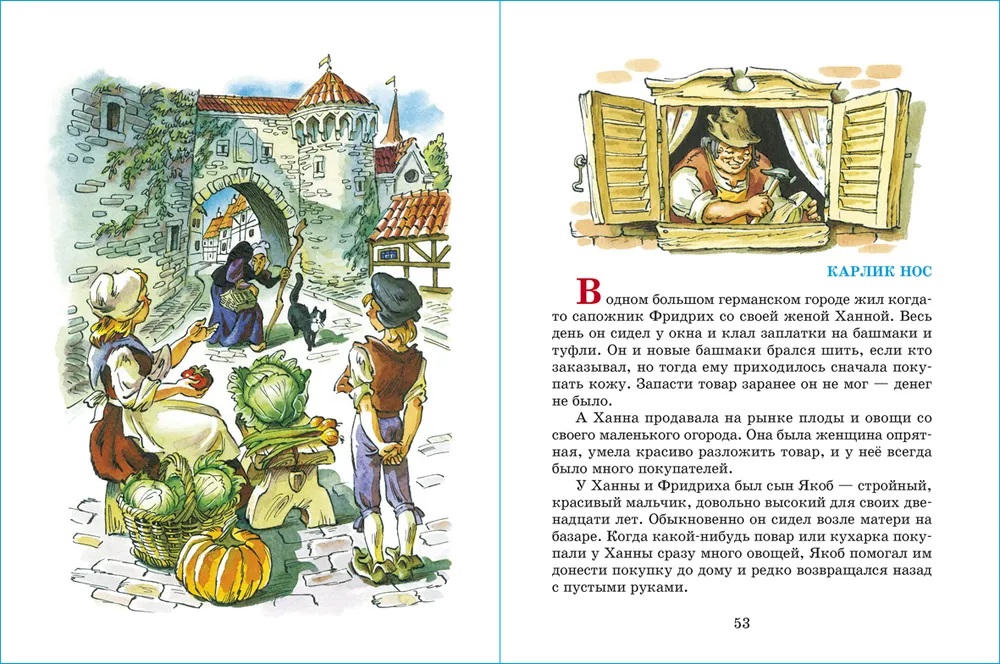 КАРЛИК НОС

В одном большом германском городе жил когда-то сапожник Фридрих со своей женой Ханной. Весь день он сидел у окна и клал заплатки на башмаки и туфли. Он и новые башмаки брался шить, если кто заказывал, но тогда ему приходилось сначала покупать кожу. Запасти товар заранее он не мог — денег не было.

А Ханна продавала на рынке плоды и овощи со своего маленького огорода. Она была женщина опрятная, умела красиво разложить товар, и у неё всегда было много покупателей.

У Ханны и Фридриха был сын Якоб — стройный, красивый мальчик, довольно высокий для своих двенадцати лет. Обыкновенно он сидел возле матери на базаре. Когда какой-нибудь повар или кухарка покупали у Ханны сразу много овощей, Якоб помогал им донести покупку до дому и редко возвращался назад с пустыми руками.

53